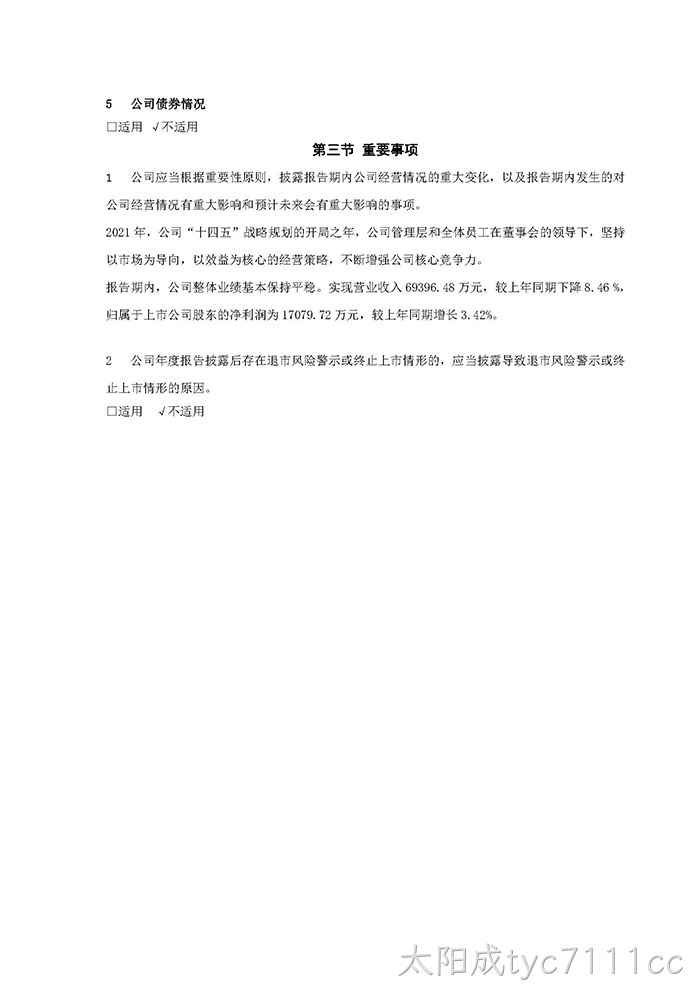 5 公司债券情况

☐适用 √不适用

第三节 重要事项

1 公司应当根据重要性原则，披露报告期内公司经营情况的重大变化，以及报告期内发生的对公司经营情况有重大影响和预计未来会有重大影响的事项。

2021年，公司“十四五”战略规划的开局之年，公司管理层和全体员工在董事会的领导下，坚持以市场为导向，以效益为核心的经营策略，不断增强公司核心竞争力。

报告期内，公司整体业绩基本保持平稳。实现营业收入69396.48万元，较上年同期下降8.46%，归属于上市公司股东的净利润为17079.72万元，较上年同期增长3.42%。

2 公司年度报告披露后存在退市风险警示或终止上市情形的，应当披露导致退市风险警示或终止上市情形的原因。

☐适用 √不适用

太阳成tyc7111cc